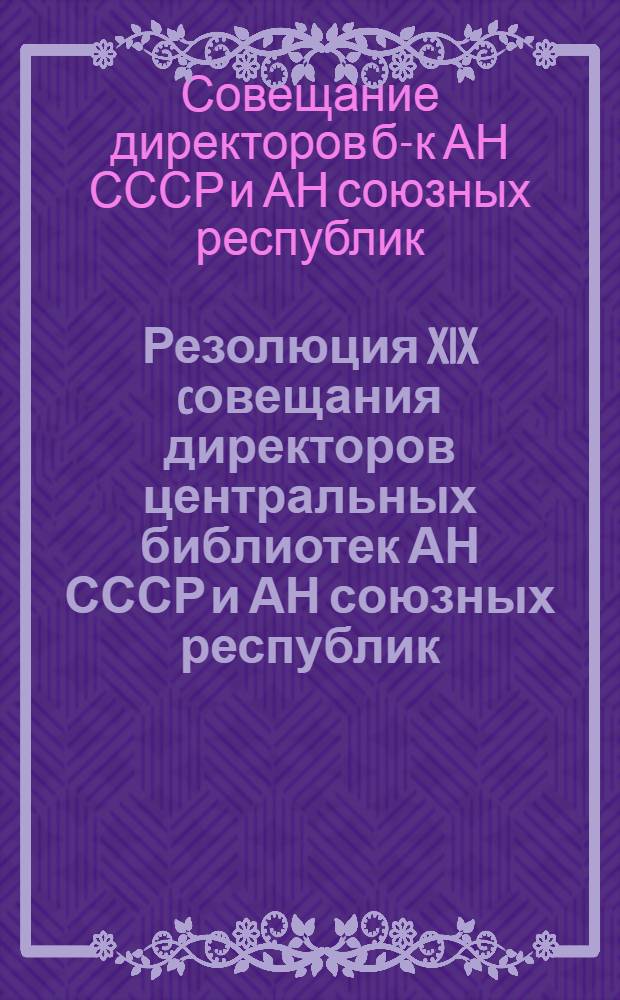 Совещание директоров б-к АН СССР и АН союзных республик

Резолюция XIX совещания директоров центральных библиотек АН СССР и АН союзных республик